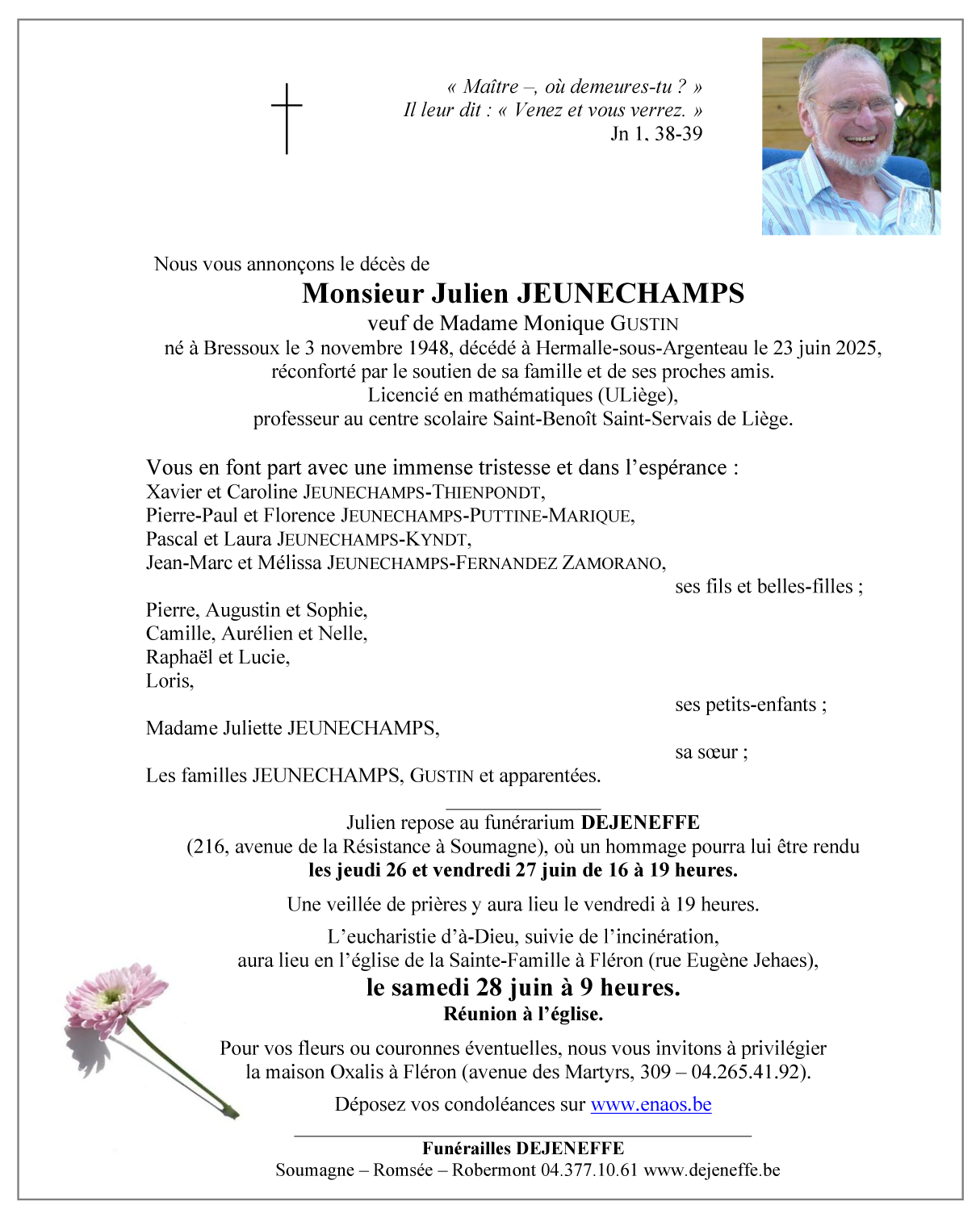 « Maître –, où demeures-tu ? »
Il leur dit : « Venez et vous verrez. »
Jn 1, 38-39

Nous vous annonçons le décès de
Monsieur Julien JEUNECHAMPS
veuf de Madame Monique GUSTIN
né à Bressoux le 3 novembre 1948, décédé à Hermalle-sous-Argenteau le 23 juin 2025, réconforté par le soutien de sa famille et de ses proches amis.
Licencié en mathématiques (ULiège),
professeur au centre scolaire Saint-Benoît Saint-Servais de Liège.

Vous en font part avec une immense tristesse et dans l'espérance :
Xavier et Caroline JEUNECHAMPS-THIENPONDT,
Pierre-Paul et Florence JEUNECHAMPS-PUTTINE-MARIQUE,
Pascal et Laura JEUNECHAMPS-KYNDT,
Jean-Marc et Mélissa JEUNECHAMPS-FERNANDEZ ZAMORANO,
ses fils et belles-filles ;
Pierre, Augustin et Sophie,
Camille, Aurélien et Nelle,
Raphaël et Lucie,
Loris,
ses petits-enfants ;
Madame Juliette JEUNECHAMPS,
sa sœur ;
Les familles JEUNECHAMPS, GUSTIN et apparentées.

Julien repose au funérarium DEJENEFFE
(216, avenue de la Résistance à Soumagne), où un hommage pourra lui être rendu
les jeudi 26 et vendredi 27 juin de 16 à 19 heures.

Une veillée de prières y aura lieu le vendredi à 19 heures.

L'eucharistie d'à-Dieu, suivie de l'incinération,
aura lieu en l'église de la Sainte-Famille à Fléron (rue Eugène Jehaes),
le samedi 28 juin à 9 heures.
Réunion à l'église.

Pour vos fleurs ou couronnes éventuelles, nous vous invitons à privilégier
la maison Oxalis à Fléron (avenue des Martyrs, 309 – 04.265.41.92).

Déposez vos condoléances sur www.enaos.be

Funérailles DEJENEFFE
Soumagne – Romsée – Robermont 04.377.10.61 www.dejeneffe.be